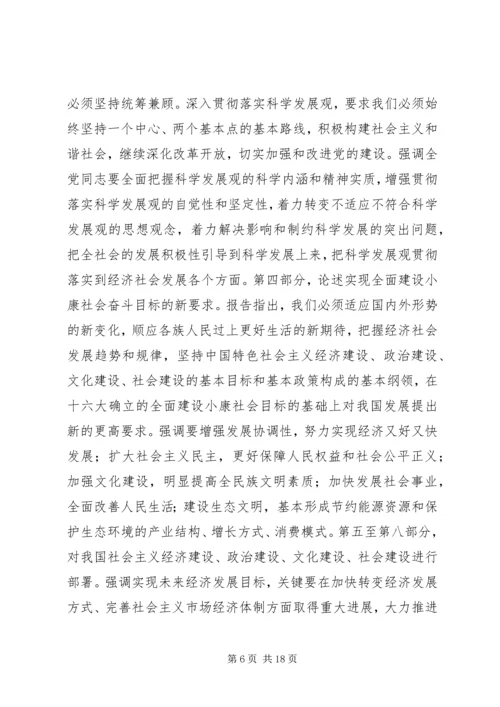 必须坚持统筹兼顾。深入贯彻落实科学发展观，要求我们必须始终坚持一个中心、两个基本点的基本路线，积极构建社会主义和谐社会，继续深化改革开放，切实加强和改进党的建设。强调全党同志要全面把握科学发展观的科学内涵和精神实质，增强贯彻落实科学发展观的自觉性和坚定性，着力转变不适应不符合科学发展观的思想观念，着力解决影响和制约科学发展的突出问题，把全社会的发展积极性引导到科学发展上来，把科学发展观贯彻落实到经济社会发展各个方面。第四部分，论述实现全面建设小康社会奋斗目标的新要求。报告指出，我们必须适应国内外形势的新变化，顺应各族人民过上更好生活的新期待，把握经济社会发展趋势和规律，坚持中国特色社会主义经济建设、政治建设、文化建设、社会建设的基本目标和基本政策构成的基本纲领，在十六大确立的全面建设小康社会目标的基础上对我国发展提出新的更高要求。强调要增强发展协调性，努力实现经济又好又快发展；扩大社会主义民主，更好保障人民权益和社会公平正义；加强文化建设，明显提高全民族文明素质；加快发展社会事业，全面改善人民生活；建设生态文明，基本形成节约能源资源和保护生态环境的产业结构、增长方式、消费模式。第五至第八部分，对我国社会主义经济建设、政治建设、文化建设、社会建设进行部署。强调实现未来经济发展目标，关键要在加快转变经济发展方式、完善社会主义市场经济体制方面取得重大进展，大力推进

第 6 页 共 18 页